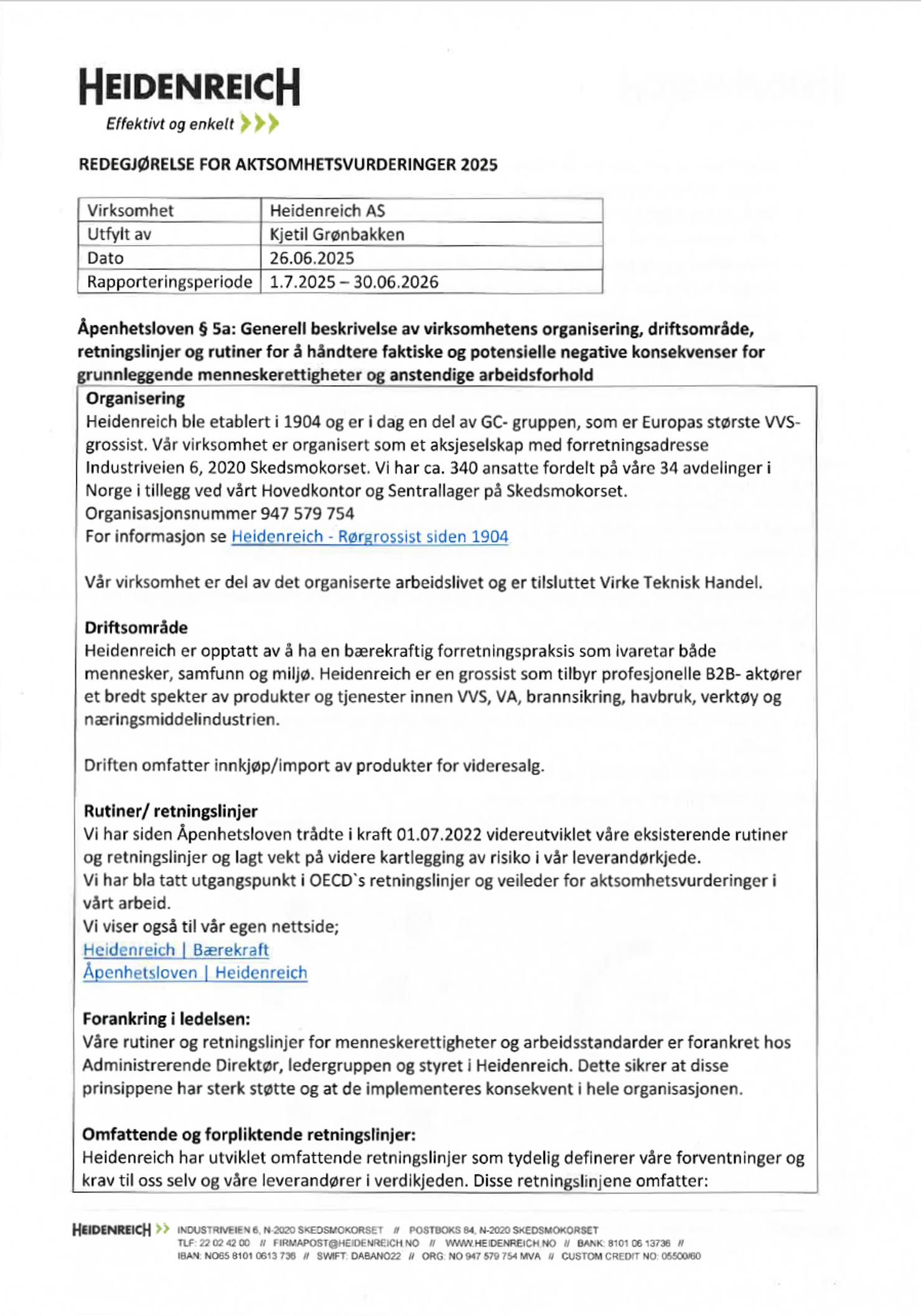 HEIDENREICH
Effektivt og enkelt

REDEGJØRELSE FOR AKTSOMHETSVURDERINGER 2025

| Virksomhet | Heidenreich AS |
|---|---|
| Utfylt av | Kjetil Grønbakken |
| Dato | 26.06.2025 |
| Rapporteringsperiode | 1.7.2025 – 30.06.2026 |

Åpenhetsloven § 5a: Generell beskrivelse av virksomhetens organisering, driftsområde, retningslinjer og rutiner for å håndtere faktiske og potensielle negative konsekvenser for grunnleggende menneskerettigheter og anstendige arbeidsforhold

Organisering
Heidenreich ble etablert i 1904 og er i dag en del av GC- gruppen, som er Europas største VVS-grossist. Vår virksomhet er organisert som et aksjeselskap med forretningsadresse Industriveien 6, 2020 Skedsmokorset. Vi har ca. 340 ansatte fordelt på våre 34 avdelinger i Norge i tillegg ved vårt Hovedkontor og Sentrallager på Skedsmokorset.
Organisasjonsnummer 947 579 754
For informasjon se Heidenreich - Rørgrossist siden 1904

Vår virksomhet er del av det organiserte arbeidslivet og er tilsluttet Virke Teknisk Handel.

Driftsområde
Heidenreich er opptatt av å ha en bærekraftig forretningspraksis som ivaretar både mennesker, samfunn og miljø. Heidenreich er en grossist som tilbyr profesjonelle B2B- aktører et bredt spekter av produkter og tjenester innen VVS, VA, brannsikring, havbruk, verktøy og næringsmiddelindustrien.

Driften omfatter innkjøp/import av produkter for videresalg.

Rutiner/ retningslinjer
Vi har siden Åpenhetsloven trådte i kraft 01.07.2022 videreutviklet våre eksisterende rutiner og retningslinjer og lagt vekt på videre kartlegging av risiko i vår leverandørkjede.
Vi har bla tatt utgangspunkt i OECD`s retningslinjer og veileder for aktsomhetsvurderinger i vårt arbeid.
Vi viser også til vår egen nettside;
Heidenreich | Bærekraft
Åpenhetsloven | Heidenreich

Forankring i ledelsen:
Våre rutiner og retningslinjer for menneskerettigheter og arbeidsstandarder er forankret hos Administrerende Direktør, ledergruppen og styret i Heidenreich. Dette sikrer at disse prinsippene har sterk støtte og at de implementeres konsekvent i hele organisasjonen.

Omfattende og forpliktende retningslinjer:
Heidenreich har utviklet omfattende retningslinjer som tydelig definerer våre forventninger og krav til oss selv og våre leverandører i verdikjeden. Disse retningslinjene omfatter:

HEIDENREICH INDUSTRIVEIEN 6, N-2020 SKEDSMOKORSET // POSTBOKS 84, N-2020 SKEDSMOKORSET
TLF: 22 02 42 00 // FIRMAPOST@HEIDENREICH.NO // WWW.HEIDENREICH.NO // BANK: 8101 06 13736 //
IBAN: NO65 8101 0613 736 // SWIFT: DABANO22 // ORG: NO 947 579 754 MVA // CUSTOM CREDIT NO: 05500/60